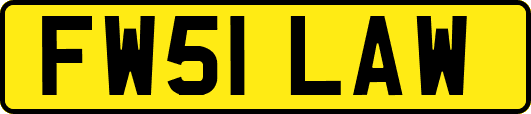 FW51 LAW